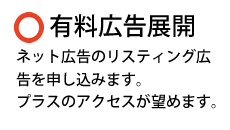 有料広告展開

ネット広告のリスティング広告を申し込みます。
プラスのアクセスが望めます。